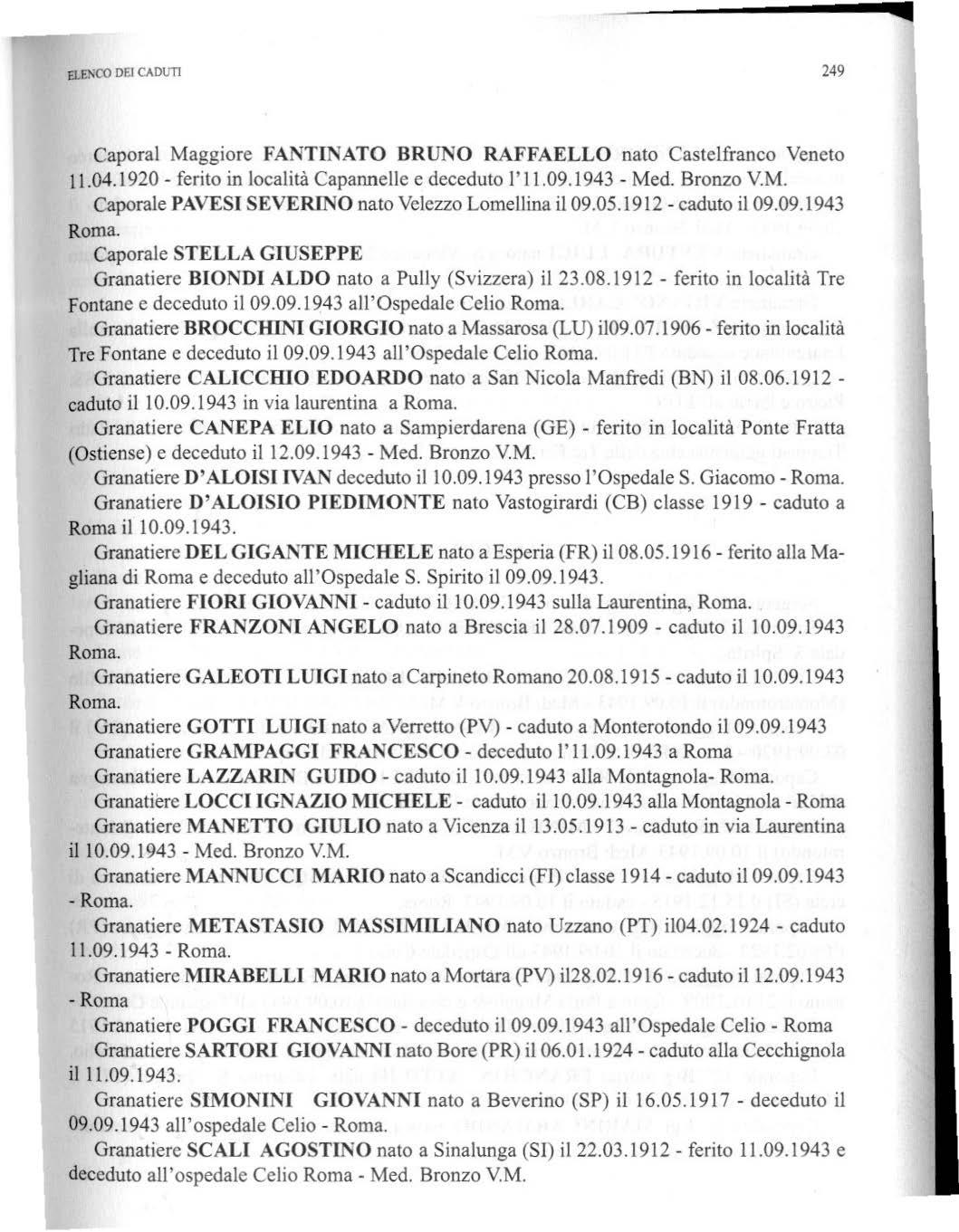 ELENCO DEI CADUTI 249

Caporal Maggiore FANTINATO BRUNO RAFFAELLO nato Castelfranco Veneto 11.04.1920 - ferito in località Capannelle e deceduto l'11.09.1943 - Med. Bronzo V.M.

Caporale PAVESI SEVERINO nato Velezzo Lomellina il 09.05.1912 - caduto il 09.09.1943 Roma.

Caporale STELLA GIUSEPPE

Granatiere BIONDI ALDO nato a Pully (Svizzera) il 23.08.1912 - ferito in località Tre Fontane e deceduto il 09.09.1943 all'Ospedale Celio Roma.

Granatiere BROCCHINI GIORGIO nato a Massarosa (LU) il09.07.1906 - ferito in località Tre Fontane e deceduto il 09.09.1943 all'Ospedale Celio Roma.

Granatiere CALICCHIO EDOARDO nato a San Nicola Manfredi (BN) il 08.06.1912 - caduto il 10.09.1943 in via laurentina a Roma.

Granatiere CANEPA ELIO nato a Sampierdarena (GE) - ferito in località Ponte Fratta (Ostiense) e deceduto il 12.09.1943 - Med. Bronzo V.M.

Granatiere D'ALOISI IVAN deceduto il 10.09.1943 presso l'Ospedale S. Giacomo - Roma.

Granatiere D'ALOISIO PIEDIMONTE nato Vastogirardi (CB) classe 1919 - caduto a Roma il 10.09.1943.

Granatiere DEL GIGANTE MICHELE nato a Esperia (FR) il 08.05.1916 - ferito alla Magliana di Roma e deceduto all'Ospedale S. Spirito il 09.09.1943.

Granatiere FIORI GIOVANNI - caduto il 10.09.1943 sulla Laurentina, Roma.

Granatiere FRANZONI ANGELO nato a Brescia il 28.07.1909 - caduto il 10.09.1943 Roma.

Granatiere GALEOTI LUIGI nato a Carpineto Romano 20.08.1915 - caduto il 10.09.1943 Roma.

Granatiere GOTTI LUIGI nato a Verretto (PV) - caduto a Monterotondo il 09.09.1943

Granatiere GRAMPAGGI FRANCESCO - deceduto l'11.09.1943 a Roma

Granatiere LAZZARIN GUIDO - caduto il 10.09.1943 alla Montagnola- Roma.

Granatiere LOCCI IGNAZIO MICHELE - caduto il 10.09.1943 alla Montagnola - Roma

Granatiere MANETTO GIULIO nato a Vicenza il 13.05.1913 - caduto in via Laurentina il 10.09.1943 - Med. Bronzo V.M.

Granatiere MANNUCCI MARIO nato a Scandicci (FI) classe 1914 - caduto il 09.09.1943 - Roma.

Granatiere METASTASIO MASSIMILIANO nato Uzzano (PT) il04.02.1924 - caduto 11.09.1943 - Roma.

Granatiere MIRABELLI MARIO nato a Mortara (PV) il28.02.1916 - caduto il 12.09.1943 - Roma

Granatiere POGGI FRANCESCO - deceduto il 09.09.1943 all'Ospedale Celio - Roma

Granatiere SARTORI GIOVANNI nato Bore (PR) il 06.01.1924 - caduto alla Cecchignola il 11.09.1943.

Granatiere SIMONINI GIOVANNI nato a Beverino (SP) il 16.05.1917 - deceduto il 09.09.1943 all'ospedale Celio - Roma.

Granatiere SCALI AGOSTINO nato a Sinalunga (SI) il 22.03.1912 - ferito 11.09.1943 e deceduto all'ospedale Celio Roma - Med. Bronzo V.M.